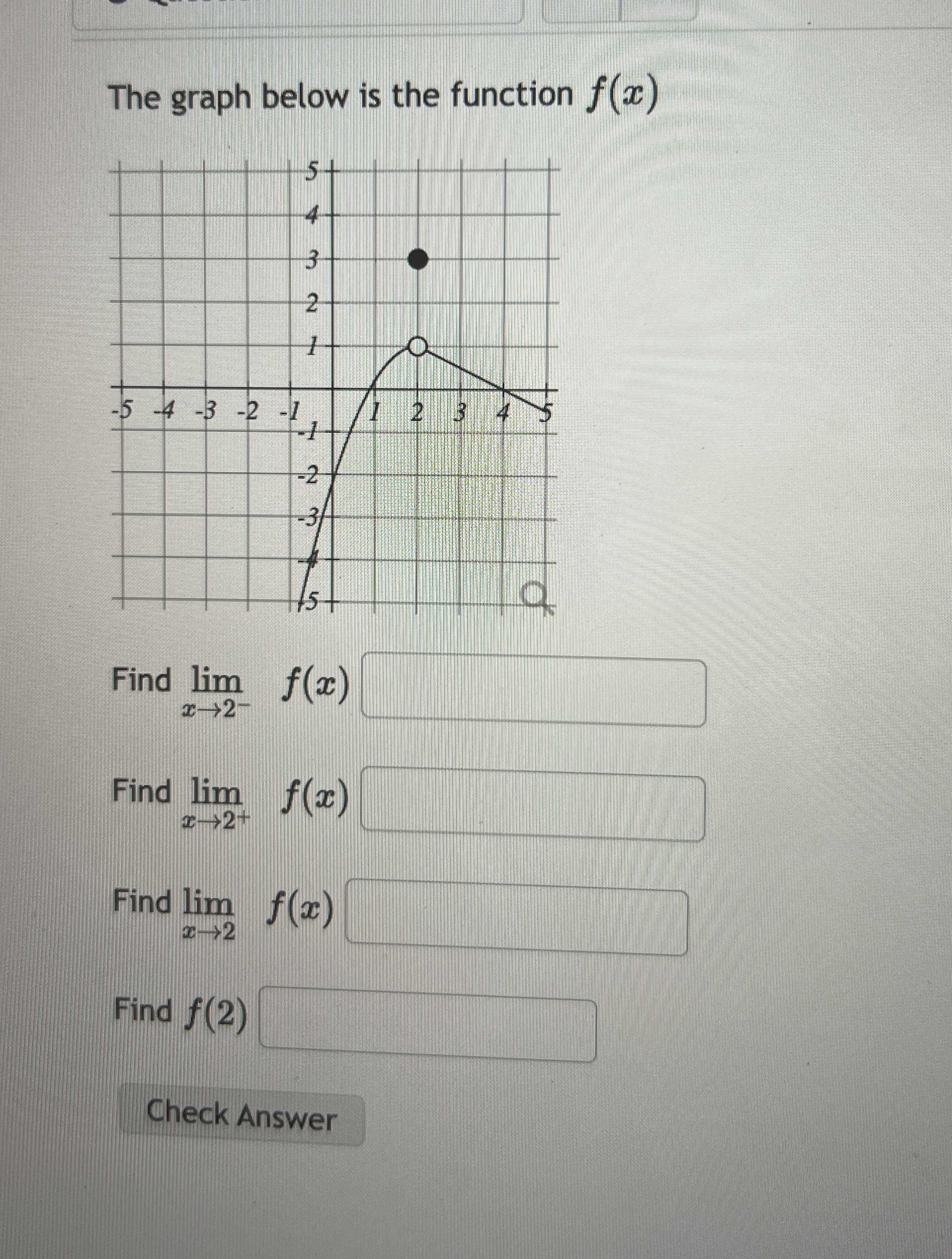 The graph below is the function $f(x)$

5
4
3
2
1
-5 -4 -3 -2 -1
1 2 3 4 5
-1
-2
-3
-4
-5

Find $\lim_{x \to 2^-} f(x)$

Find $\lim_{x \to 2^+} f(x)$

Find $\lim_{x \to 2} f(x)$

Find $f(2)$

Check Answer